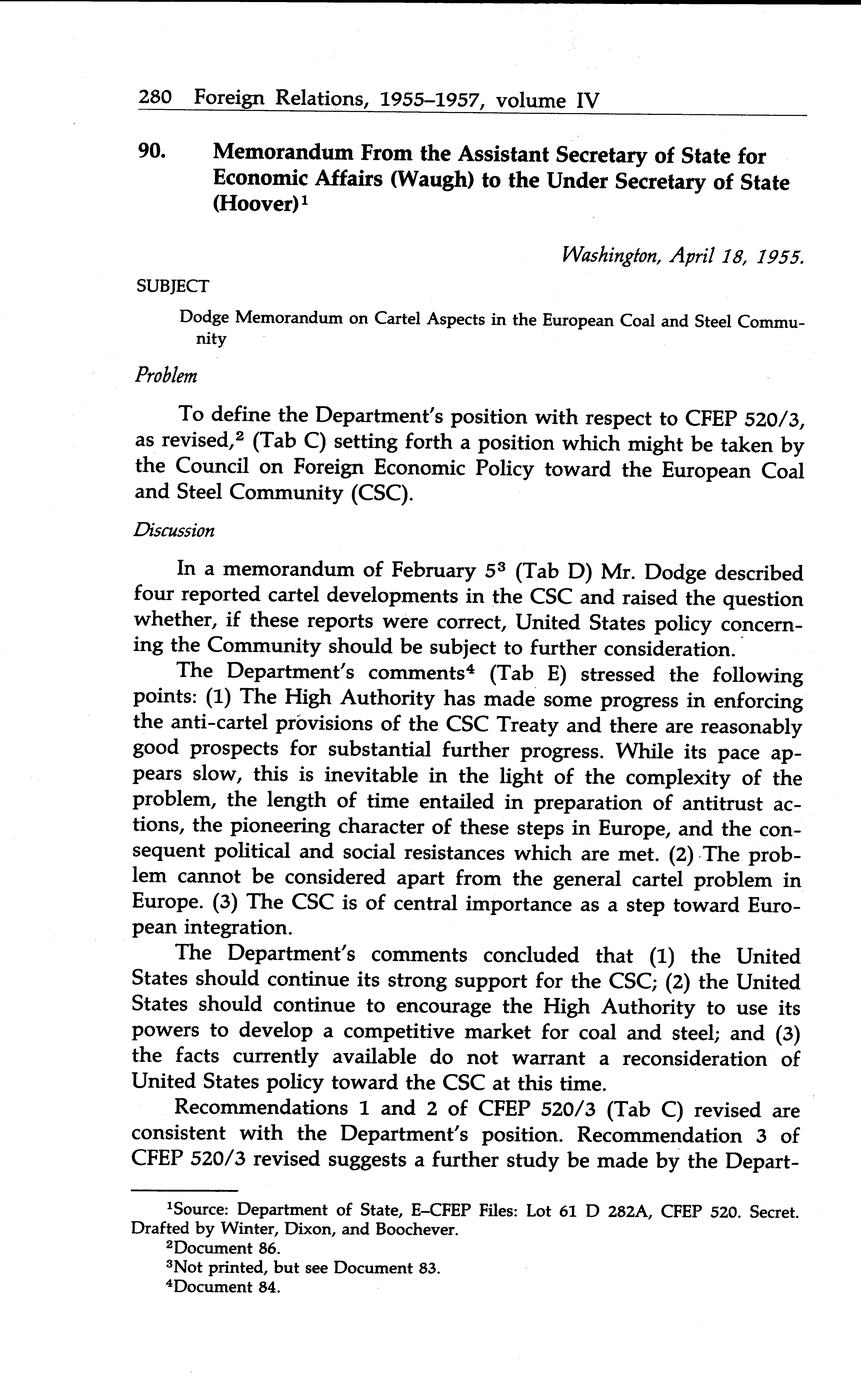 280 Foreign Relations, 1955–1957, volume IV

90. Memorandum From the Assistant Secretary of State for Economic Affairs (Waugh) to the Under Secretary of State (Hoover)$^1$

Washington, April 18, 1955.

SUBJECT

Dodge Memorandum on Cartel Aspects in the European Coal and Steel Community

Problem

To define the Department's position with respect to CFEP 520/3, as revised,$^2$ (Tab C) setting forth a position which might be taken by the Council on Foreign Economic Policy toward the European Coal and Steel Community (CSC).

Discussion

In a memorandum of February 5$^3$ (Tab D) Mr. Dodge described four reported cartel developments in the CSC and raised the question whether, if these reports were correct, United States policy concerning the Community should be subject to further consideration.

The Department's comments$^4$ (Tab E) stressed the following points: (1) The High Authority has made some progress in enforcing the anti-cartel provisions of the CSC Treaty and there are reasonably good prospects for substantial further progress. While its pace appears slow, this is inevitable in the light of the complexity of the problem, the length of time entailed in preparation of antitrust actions, the pioneering character of these steps in Europe, and the consequent political and social resistances which are met. (2) The problem cannot be considered apart from the general cartel problem in Europe. (3) The CSC is of central importance as a step toward European integration.

The Department's comments concluded that (1) the United States should continue its strong support for the CSC; (2) the United States should continue to encourage the High Authority to use its powers to develop a competitive market for coal and steel; and (3) the facts currently available do not warrant a reconsideration of United States policy toward the CSC at this time.

Recommendations 1 and 2 of CFEP 520/3 (Tab C) revised are consistent with the Department's position. Recommendation 3 of CFEP 520/3 revised suggests a further study be made by the Depart-

$^1$Source: Department of State, E–CFEP Files: Lot 61 D 282A, CFEP 520. Secret. Drafted by Winter, Dixon, and Boochever.
$^2$Document 86.
$^3$Not printed, but see Document 83.
$^4$Document 84.